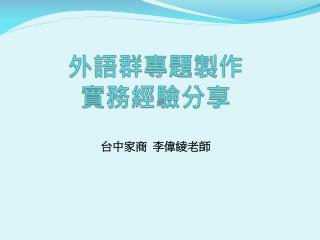 外語群專題製作
實務經驗分享

台中家商 李偉綾老師